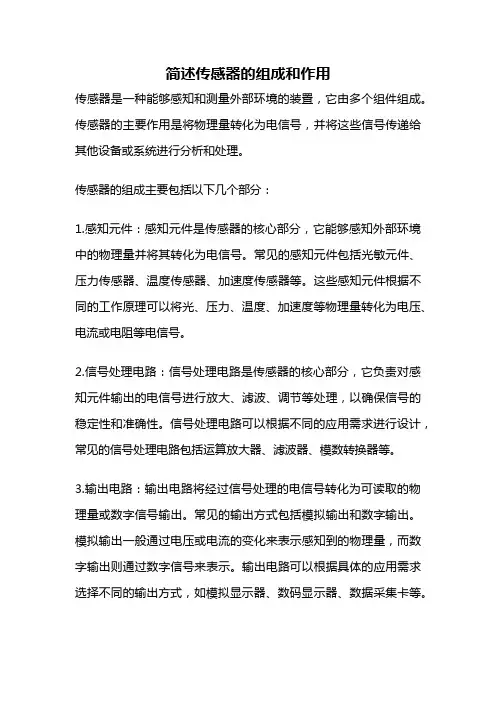 简述传感器的组成和作用

传感器是一种能够感知和测量外部环境的装置，它由多个组件组成。传感器的主要作用是将物理量转化为电信号，并将这些信号传递给其他设备或系统进行分析和处理。

传感器的组成主要包括以下几个部分：

1.感知元件：感知元件是传感器的核心部分，它能够感知外部环境中的物理量并将其转化为电信号。常见的感知元件包括光敏元件、压力传感器、温度传感器、加速度传感器等。这些感知元件根据不同的工作原理可以将光、压力、温度、加速度等物理量转化为电压、电流或电阻等电信号。

2.信号处理电路：信号处理电路是传感器的核心部分，它负责对感知元件输出的电信号进行放大、滤波、调节等处理，以确保信号的稳定性和准确性。信号处理电路可以根据不同的应用需求进行设计，常见的信号处理电路包括运算放大器、滤波器、模数转换器等。

3.输出电路：输出电路将经过信号处理的电信号转化为可读取的物理量或数字信号输出。常见的输出方式包括模拟输出和数字输出。模拟输出一般通过电压或电流的变化来表示感知到的物理量，而数字输出则通过数字信号来表示。输出电路可以根据具体的应用需求选择不同的输出方式，如模拟显示器、数码显示器、数据采集卡等。